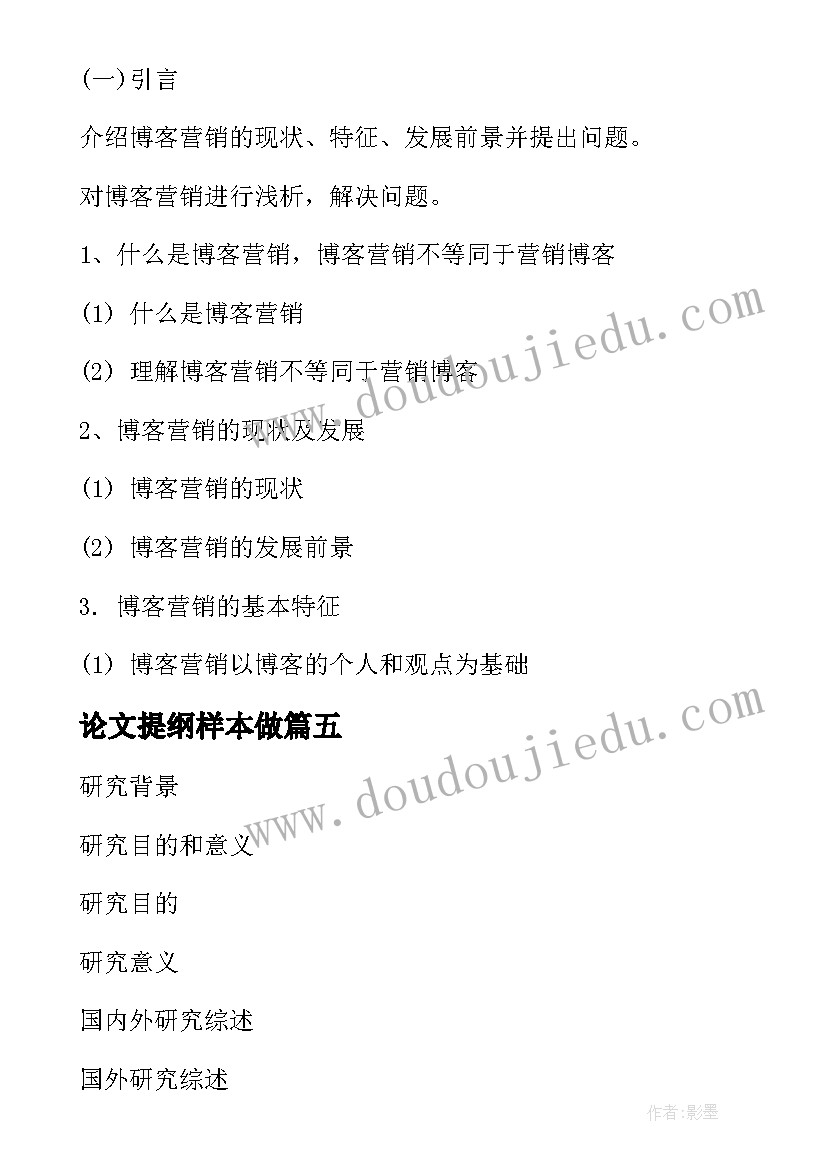 (一)引言

介绍博客营销的现状、特征、发展前景并提出问题。

对博客营销进行浅析，解决问题。

1、什么是博客营销，博客营销不等同于营销博客

(1) 什么是博客营销

(2) 理解博客营销不等同于营销博客

2、博客营销的现状及发展

(1) 博客营销的现状

(2) 博客营销的发展前景

3. 博客营销的基本特征

(1) 博客营销以博客的个人和观点为基础

论文提纲样本做篇五

研究背景

研究目的和意义

研究目的

研究意义

国内外研究综述

国外研究综述

www.doudoujiedu.com

www.doudoujiedu.com

作者:影墨